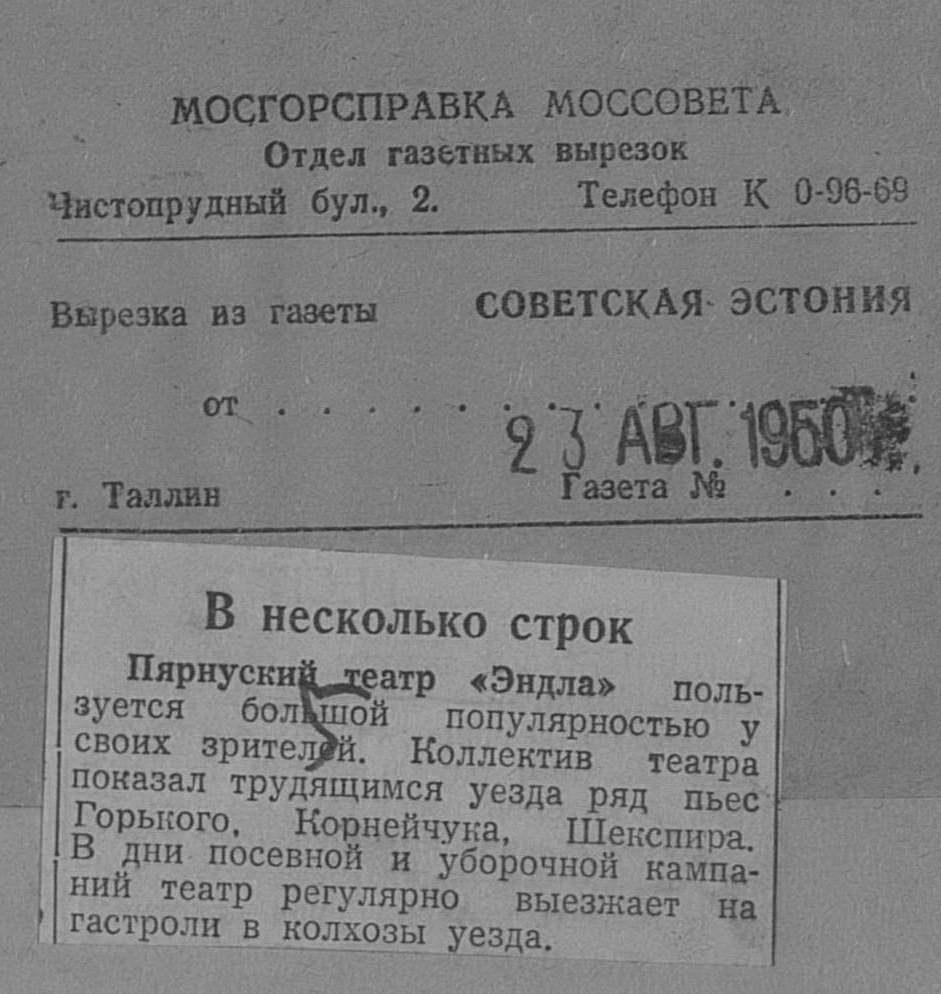 МОСГОРСПРАВКА МОССОВЕТА
Отдел газетных вырезок
Чистопрудный бул., 2.
Телефон К 0-96-69

Вырезка из газеты СОВЕТСКАЯ ЭСТОНИЯ

от 23 АВГ. 1950

г. Таллин
Газета №

В несколько строк

Пярнуский театр «Эндла» пользуется большой популярностью у своих зрителей. Коллектив театра показал трудящимся уезда ряд пьес Горького, Корнейчука, Шекспира. В дни посевной и уборочной кампаний театр регулярно выезжает на гастроли в колхозы уезда.

5